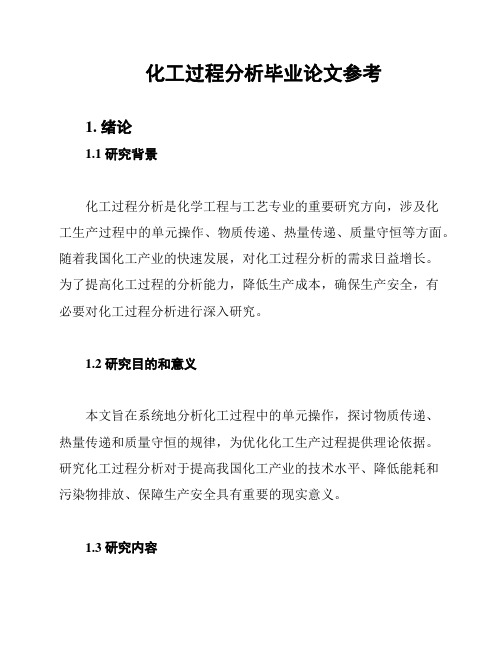 化工过程分析毕业论文参考

1. 绪论

1.1 研究背景

化工过程分析是化学工程与工艺专业的重要研究方向，涉及化工生产过程中的单元操作、物质传递、热量传递、质量守恒等方面。随着我国化工产业的快速发展，对化工过程分析的需求日益增长。为了提高化工过程的分析能力，降低生产成本，确保生产安全，有必要对化工过程分析进行深入研究。

1.2 研究目的和意义

本文旨在系统地分析化工过程中的单元操作，探讨物质传递、热量传递和质量守恒的规律，为优化化工生产过程提供理论依据。研究化工过程分析对于提高我国化工产业的技术水平、降低能耗和污染物排放、保障生产安全具有重要的现实意义。

1.3 研究内容